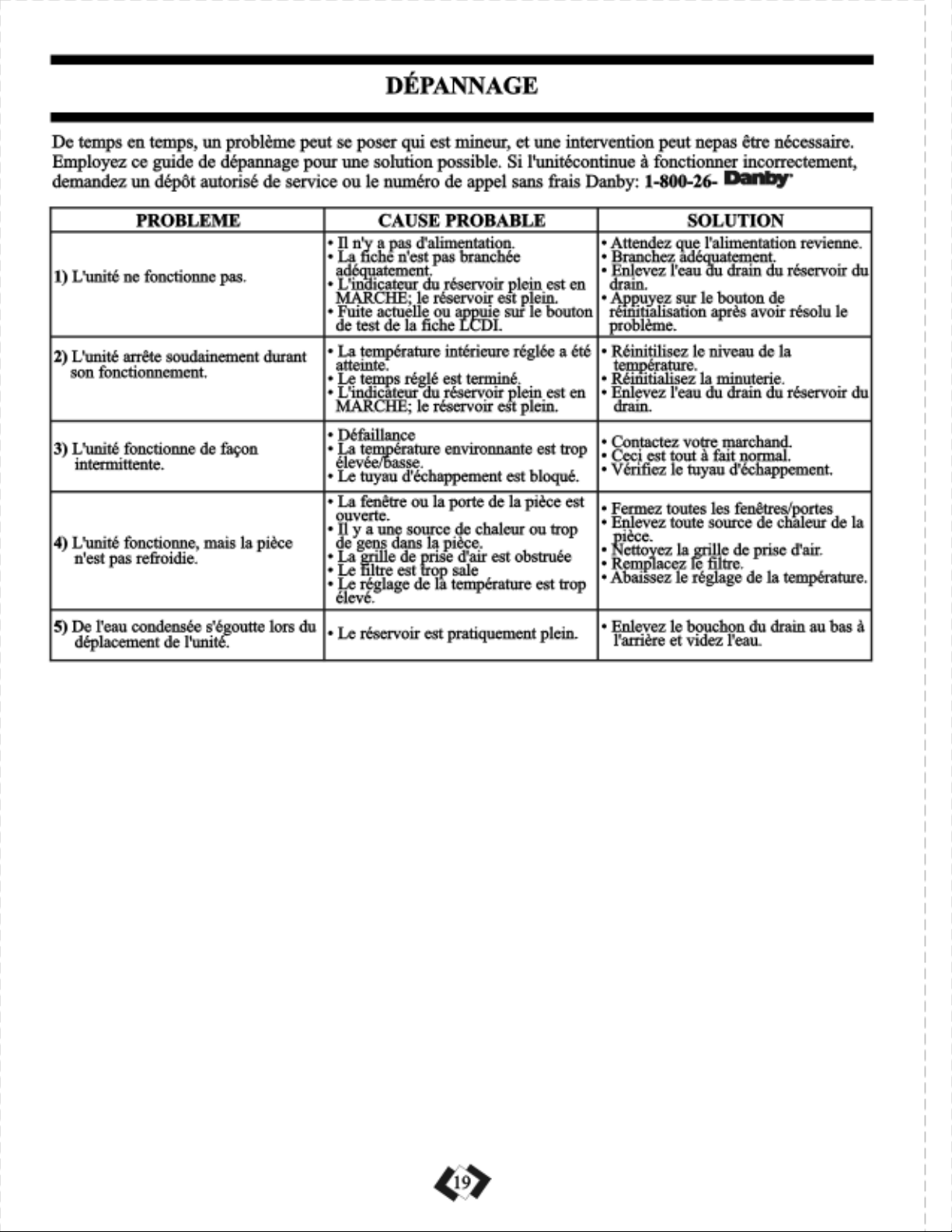 DÉPANNAGE

De temps en temps, un problème peut se poser qui est mineur, et une intervention peut nepas être nécessaire. Employez ce guide de dépannage pour une solution possible. Si l'unitécontinue à fonctionner incorrectement, demandez un dépôt autorisé de service ou le numéro de appel sans frais Danby: 1-800-26- Danby

| PROBLEME | CAUSE PROBABLE | SOLUTION |
|---|---|---|
| 1) L'unité ne fonctionne pas. | • Il n'y a pas d'alimentation. • La fiche n'est pas branchée adéquatement. • L'indicateur du réservoir plein est en MARCHE; le réservoir est plein. • Fuite actuelle ou appuie sur le bouton de test de la fiche LCDI. | • Attendez que l'alimentation revienne. • Branchez adéquatement. • Enlevez l'eau du drain du réservoir du drain. • Appuyez sur le bouton de réinitialisation après avoir résolu le problème. |
| 2) L'unité arrête soudainement durant son fonctionnement. | • La température intérieure réglée a été atteinte. • Le temps réglé est terminé. • L'indicateur du réservoir plein est en MARCHE; le réservoir est plein. | • Réinitilisez le niveau de la température. • Réinitialisez la minuterie. • Enlevez l'eau du drain du réservoir du drain. |
| 3) L'unité fonctionne de façon intermittente. | • Défaillance • La température environnante est trop élevée/basse. • Le tuyau d'échappement est bloqué. | • Contactez votre marchand. • Ceci est tout à fait normal. • Vérifiez le tuyau d'échappement. |
| 4) L'unité fonctionne, mais la pièce n'est pas refroidie. | • La fenêtre ou la porte de la pièce est ouverte. • Il y a une source de chaleur ou trop de gens dans la pièce. • La grille de prise d'air est obstruée • Le filtre est trop sale • Le réglage de la température est trop élevé. | • Fermez toutes les fenêtres/portes • Enlevez toute source de chaleur de la pièce. • Nettoyez la grille de prise d'air. • Remplacez le filtre. • Abaissez le réglage de la température. |
| 5) De l'eau condensée s'égoutte lors du déplacement de l'unité. | • Le réservoir est pratiquement plein. | • Enlevez le bouchon du drain au bas à l'arrière et videz l'eau. |

19